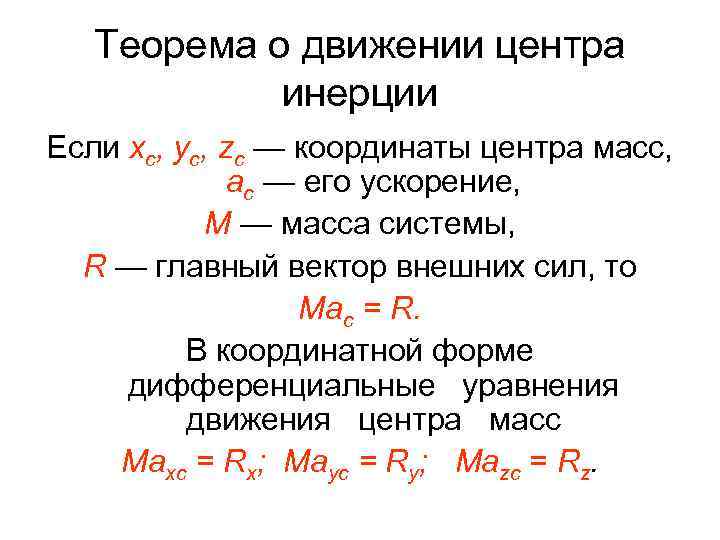 Теорема о движении центра инерции

Если $x_c$, $y_c$, $z_c$ — координаты центра масс, $a_c$ — его ускорение,

$M$ — масса системы,

$R$ — главный вектор внешних сил, то

$Ma_c = R$.

В координатной форме дифференциальные уравнения движения центра масс

$Ma_{xc} = R_x$; $Ma_{yc} = R_y$; $Ma_{zc} = R_z$.